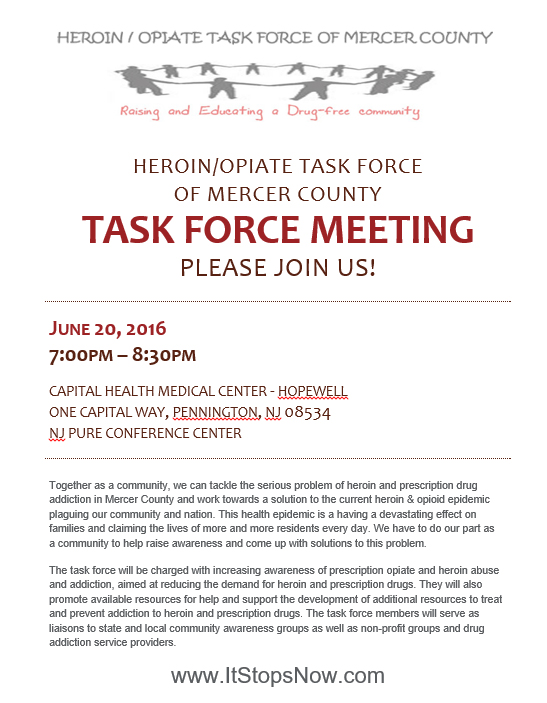 HEROIN / OPIATE TASK FORCE OF MERCER COUNTY

Raising and Educating a Drug-free community

HEROIN/OPIATE TASK FORCE
OF MERCER COUNTY
TASK FORCE MEETING
PLEASE JOIN US!

JUNE 20, 2016
7:00PM – 8:30PM

CAPITAL HEALTH MEDICAL CENTER - HOPEWELL
ONE CAPITAL WAY, PENNINGTON, NJ 08534
NJ PURE CONFERENCE CENTER

Together as a community, we can tackle the serious problem of heroin and prescription drug addiction in Mercer County and work towards a solution to the current heroin & opioid epidemic plaguing our community and nation. This health epidemic is a having a devastating effect on families and claiming the lives of more and more residents every day. We have to do our part as a community to help raise awareness and come up with solutions to this problem.

The task force will be charged with increasing awareness of prescription opiate and heroin abuse and addiction, aimed at reducing the demand for heroin and prescription drugs. They will also promote available resources for help and support the development of additional resources to treat and prevent addiction to heroin and prescription drugs. The task force members will serve as liaisons to state and local community awareness groups as well as non-profit groups and drug addiction service providers.

www.ItStopsNow.com